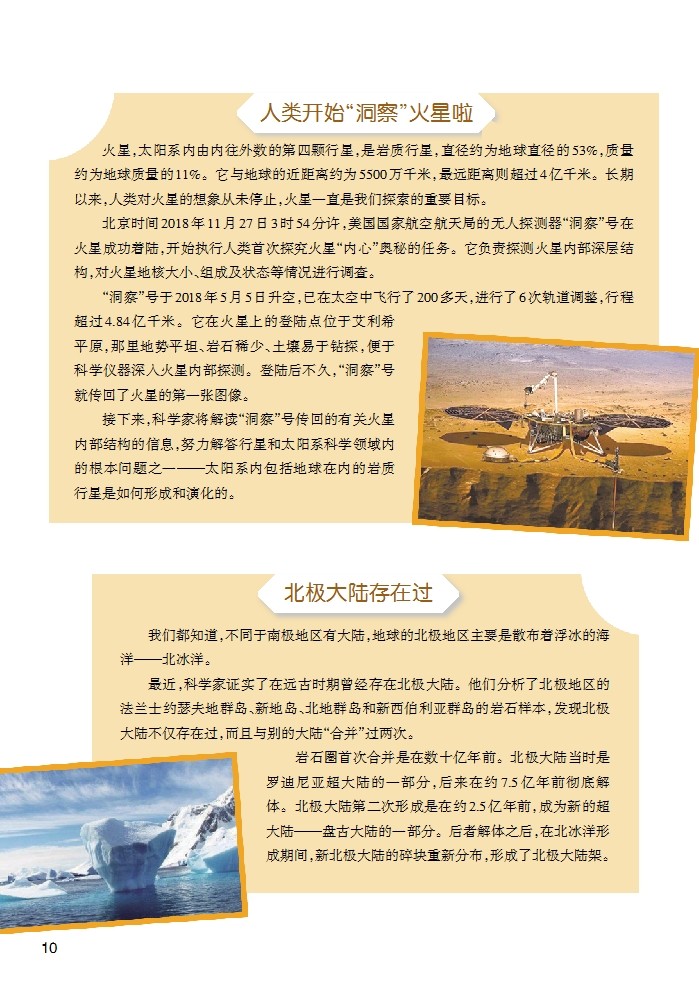 人类开始“洞察”火星啦

火星，太阳系内由内往外数的第四颗行星，是岩质行星，直径约为地球直径的53%，质量约为地球质量的11%。它与地球的近距离约为5500万千米，最远距离则超过4亿千米。长期以来，人类对火星的想象从未停止，火星一直是我们探索的重要目标。

北京时间2018年11月27日3时54分许，美国国家航空航天局的无人探测器“洞察”号在火星成功着陆，开始执行人类首次探究火星“内心”奥秘的任务。它负责探测火星内部深层结构，对火星地核大小、组成及状态等情况进行调查。

“洞察”号于2018年5月5日升空，已在太空中飞行了200多天，进行了6次轨道调整，行程超过4.84亿千米。它在火星上的登陆点位于艾利希平原，那里地势平坦、岩石稀少、土壤易于钻探，便于科学仪器深入火星内部探测。登陆后不久，“洞察”号就传回了火星的第一张图像。

接下来，科学家将解读“洞察”号传回的有关火星内部结构的信息，努力解答行星和太阳系科学领域内的根本问题之一——太阳系内包括地球在内的岩质行星是如何形成和演化的。

北极大陆存在过

我们都知道，不同于南极地区有大陆，地球的北极地区主要是散布着浮冰的海洋——北冰洋。

最近，科学家证实了在远古时期曾经存在北极大陆。他们分析了北极地区的法兰士约瑟夫地群岛、新地岛、北地群岛和新西伯利亚群岛的岩石样本，发现北极大陆不仅存在过，而且与别的大陆“合并”过两次。

岩石圈首次合并是在数十亿年前。北极大陆当时是罗迪尼亚超大陆的一部分，后来在约7.5亿年前彻底解体。北极大陆第二次形成是在约2.5亿年前，成为新的超大陆——盘古大陆的一部分。后者解体之后，在北冰洋形成期间，新北极大陆的碎块重新分布，形成了北极大陆架。

10